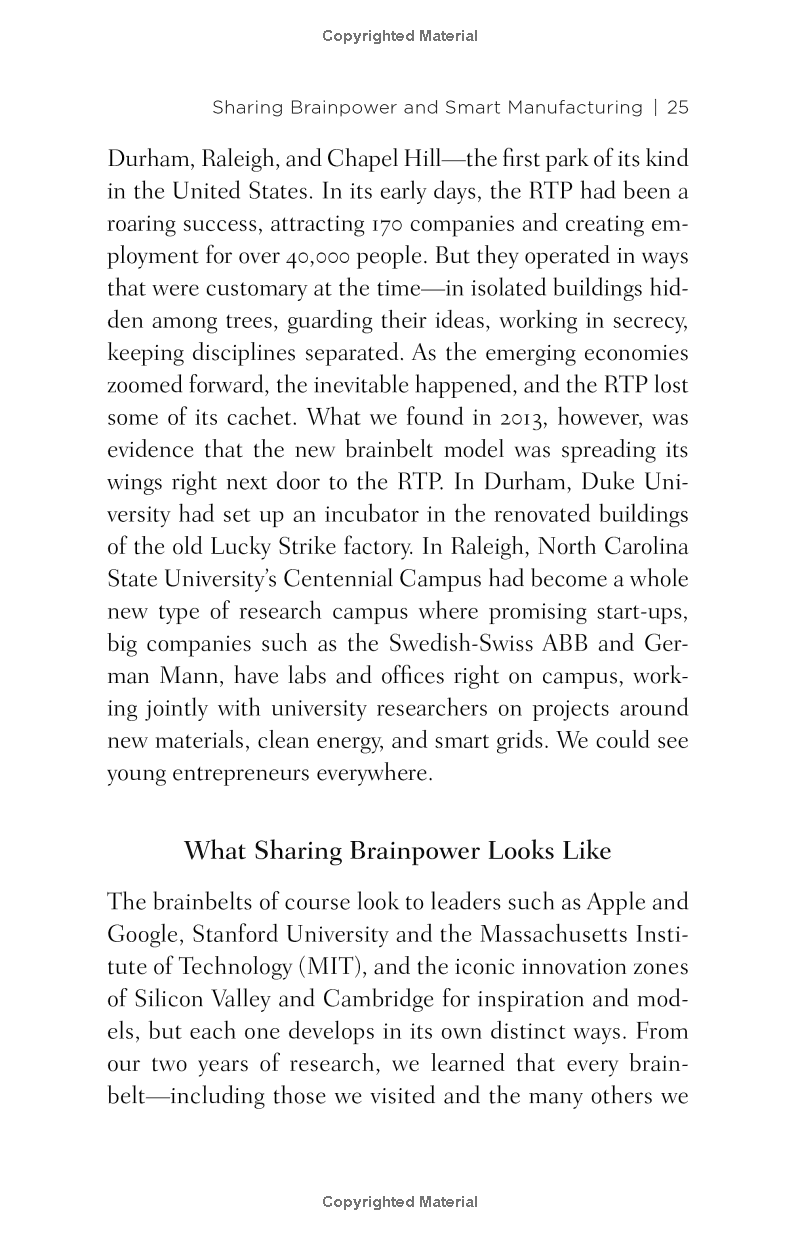 Copyrighted Material

Sharing Brainpower and Smart Manufacturing | 25

Durham, Raleigh, and Chapel Hill—the first park of its kind in the United States. In its early days, the RTP had been a roaring success, attracting 170 companies and creating employment for over 40,000 people. But they operated in ways that were customary at the time—in isolated buildings hidden among trees, guarding their ideas, working in secrecy, keeping disciplines separated. As the emerging economies zoomed forward, the inevitable happened, and the RTP lost some of its cachet. What we found in 2013, however, was evidence that the new brainbelt model was spreading its wings right next door to the RTP. In Durham, Duke University had set up an incubator in the renovated buildings of the old Lucky Strike factory. In Raleigh, North Carolina State University's Centennial Campus had become a whole new type of research campus where promising start-ups, big companies such as the Swedish-Swiss ABB and German Mann, have labs and offices right on campus, working jointly with university researchers on projects around new materials, clean energy, and smart grids. We could see young entrepreneurs everywhere.

What Sharing Brainpower Looks Like

The brainbelts of course look to leaders such as Apple and Google, Stanford University and the Massachusetts Institute of Technology (MIT), and the iconic innovation zones of Silicon Valley and Cambridge for inspiration and models, but each one develops in its own distinct ways. From our two years of research, we learned that every brainbelt—including those we visited and the many others we

Copyrighted Material